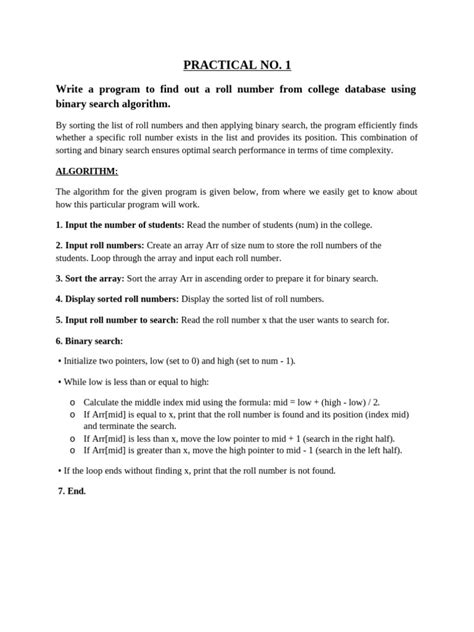 PRACTICAL NO. 1

Write a program to find out a roll number from college database using binary search algorithm.

By sorting the list of roll numbers and then applying binary search, the program efficiently finds whether a specific roll number exists in the list and provides its position. This combination of sorting and binary search ensures optimal search performance in terms of time complexity.

ALGORITHM:

The algorithm for the given program is given below, from where we easily get to know about how this particular program will work.

1. Input the number of students: Read the number of students (num) in the college.

2. Input roll numbers: Create an array Arr of size num to store the roll numbers of the students. Loop through the array and input each roll number.

3. Sort the array: Sort the array Arr in ascending order to prepare it for binary search.

4. Display sorted roll numbers: Display the sorted list of roll numbers.

5. Input roll number to search: Read the roll number x that the user wants to search for.

6. Binary search:

• Initialize two pointers, low (set to 0) and high (set to num - 1).

• While low is less than or equal to high:

o Calculate the middle index mid using the formula: mid = low + (high - low) / 2.
o If Arr[mid] is equal to x, print that the roll number is found and its position (index mid) and terminate the search.
o If Arr[mid] is less than x, move the low pointer to mid + 1 (search in the right half).
o If Arr[mid] is greater than x, move the high pointer to mid - 1 (search in the left half).

• If the loop ends without finding x, print that the roll number is not found.

7. End.